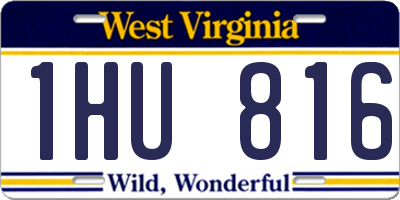 West Virginia

1HU 816

Wild, Wonderful